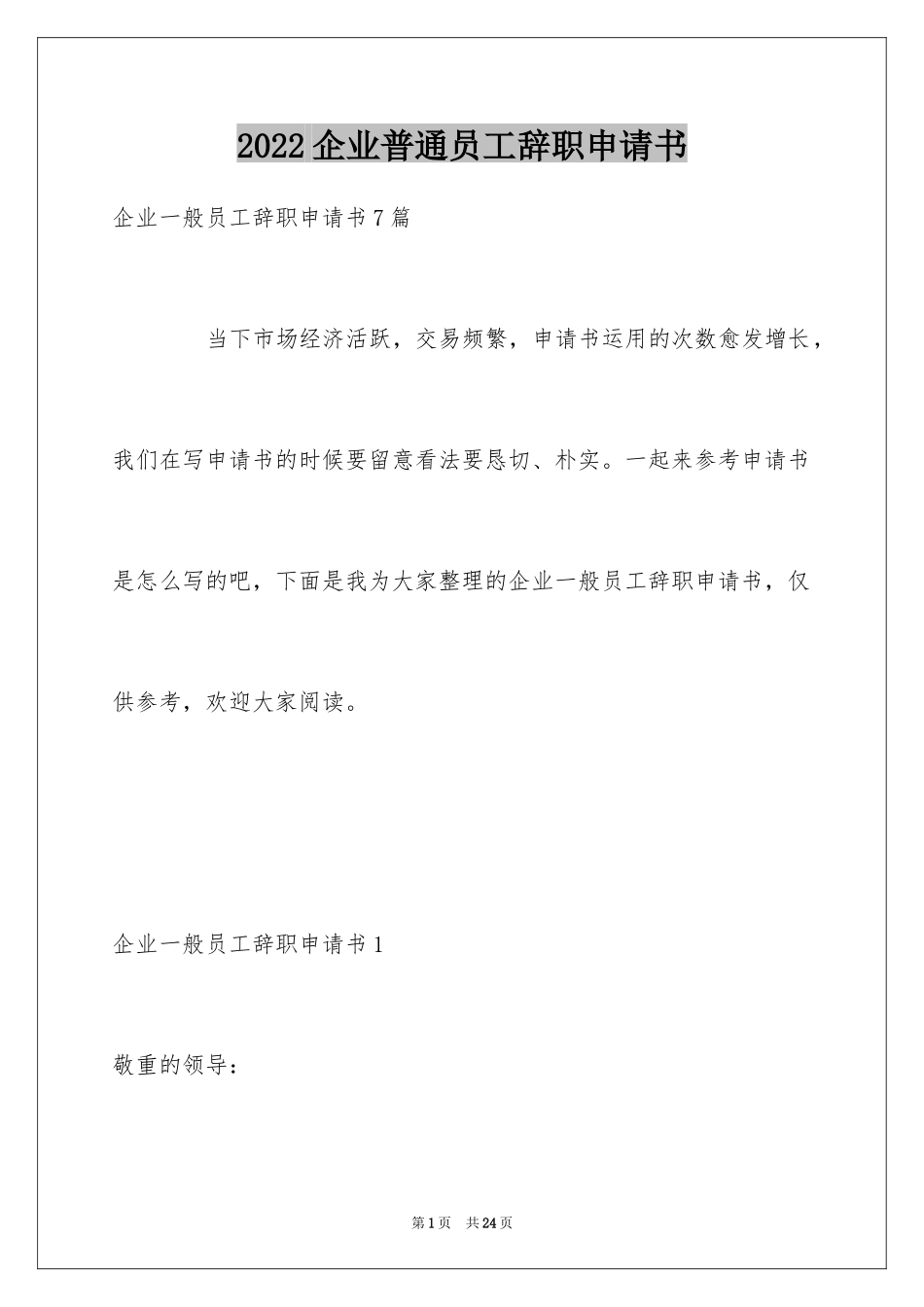 2022企业普通员工辞职申请书

企业一般员工辞职申请书7篇

当下市场经济活跃，交易频繁，申请书运用的次数愈发增长，我们在写申请书的时候要留意看法要恳切、朴实。一起来参考申请书是怎么写的吧，下面是我为大家整理的企业一般员工辞职申请书，仅供参考，欢迎大家阅读。

企业一般员工辞职申请书1

敬重的领导：

第1页　共24页